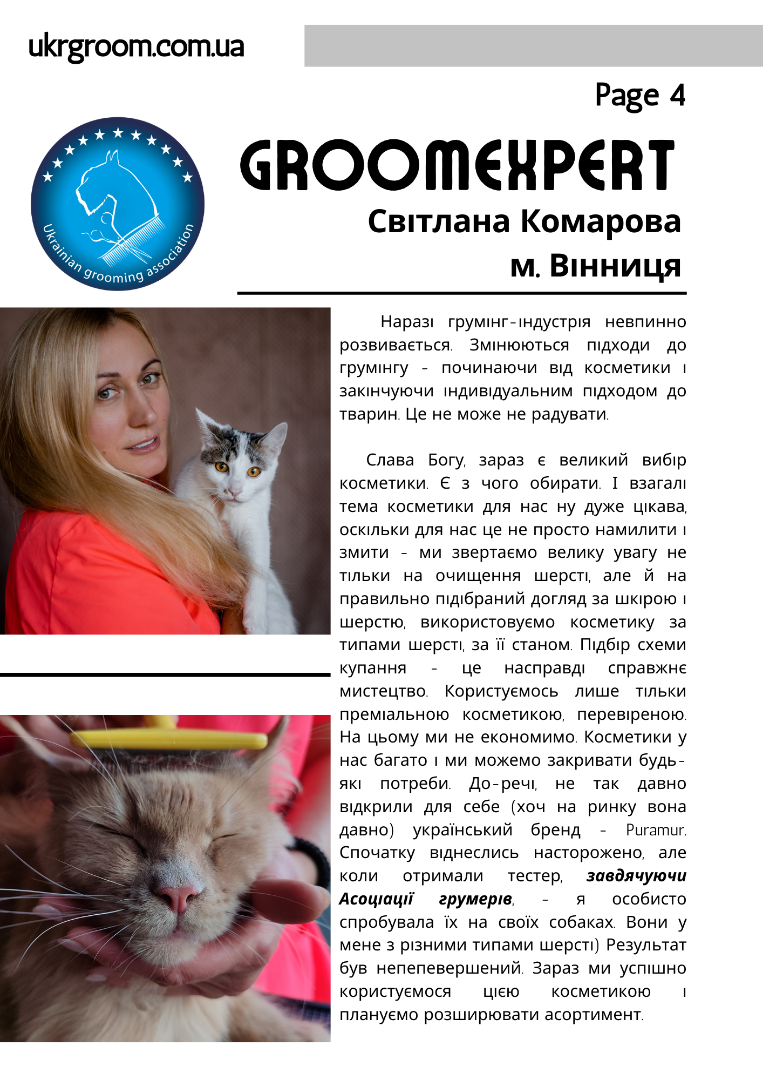 ukrgroom.com.ua

Page 4

Ukrainian grooming association

GROOMEXPERT

Світлана Комарова

м. Вінниця

Наразі грумінг-індустрія невпинно розвивається. Змінюються підходи до грумінгу - починаючи від косметики і закінчуючи індивідуальним підходом до тварин. Це не може не радувати.

Слава Богу, зараз є великий вибір косметики. Є з чого обирати. І взагалі тема косметики для нас ну дуже цікава, оскільки для нас це не просто намилити і змити - ми звертаємо велику увагу не тільки на очищення шерсті, але й на правильно підібраний догляд за шкірою і шерстю, використовуємо косметику за типами шерсті, за її станом. Підбір схеми купання - це насправді справжнє мистецтво. Користуємось лише тільки преміальною косметикою, перевіреною. На цьому ми не економимо. Косметики у нас багато і ми можемо закривати будь-які потреби. До-речі, не так давно відкрили для себе (хоч на ринку вона давно) український бренд - Puramur. Спочатку віднеслись насторожено, але коли отримали тестер, завдячуючи Асоціації грумерів, - я особисто спробувала їх на своїх собаках. Вони у мене з різними типами шерсті) Результат був непепевершений. Зараз ми успішно користуємося цією косметикою і плануємо розширювати асортимент.